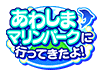 あわしま
マリンパークに
行ってきたよ!